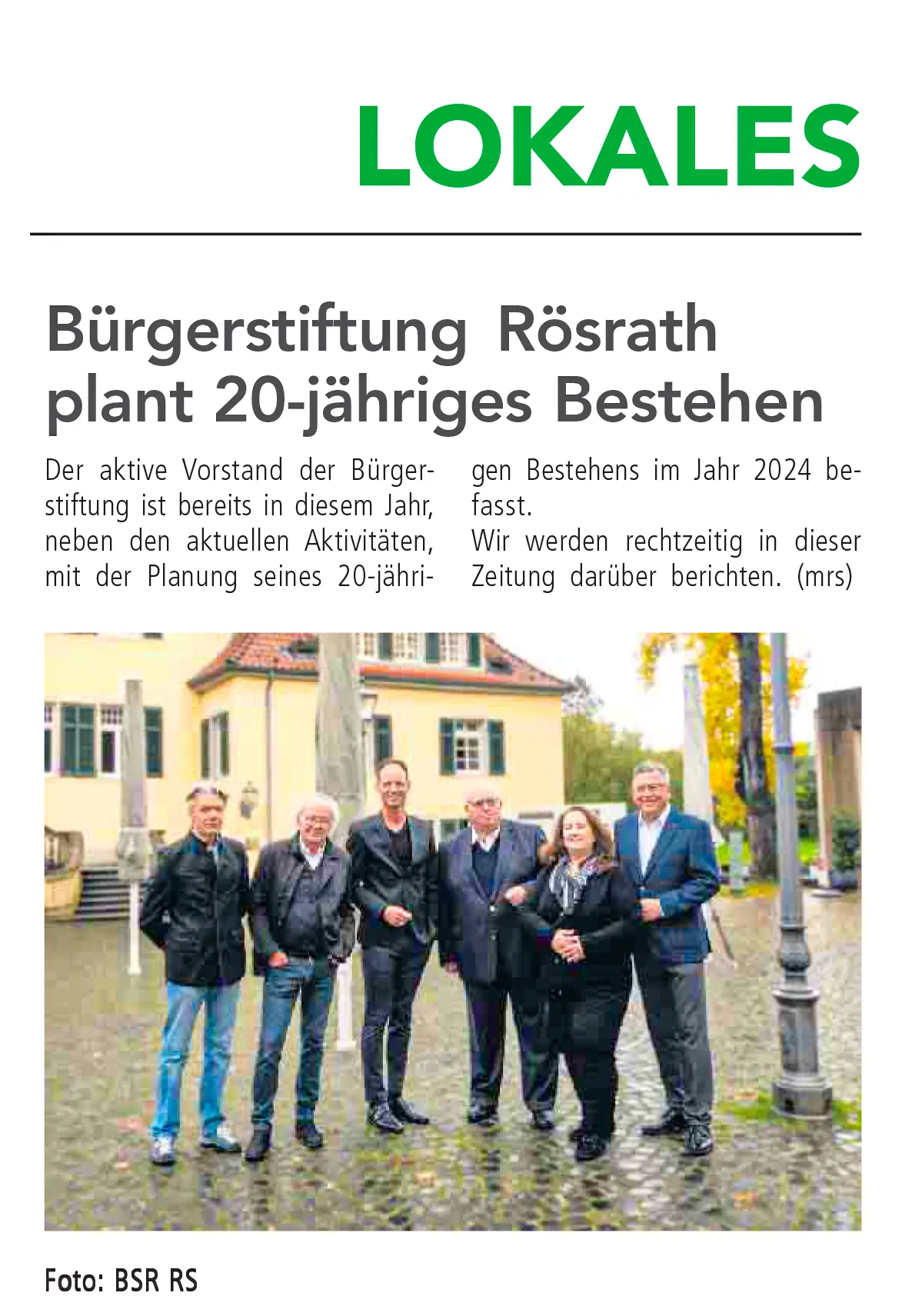 LOKALES

Bürgerstiftung Rösrath plant 20-jähriges Bestehen

Der aktive Vorstand der Bürgerstiftung ist bereits in diesem Jahr, neben den aktuellen Aktivitäten, mit der Planung seines 20-jährigen Bestehens im Jahr 2024 befasst.
Wir werden rechtzeitig in dieser Zeitung darüber berichten. (mrs)

Foto: BSR RS